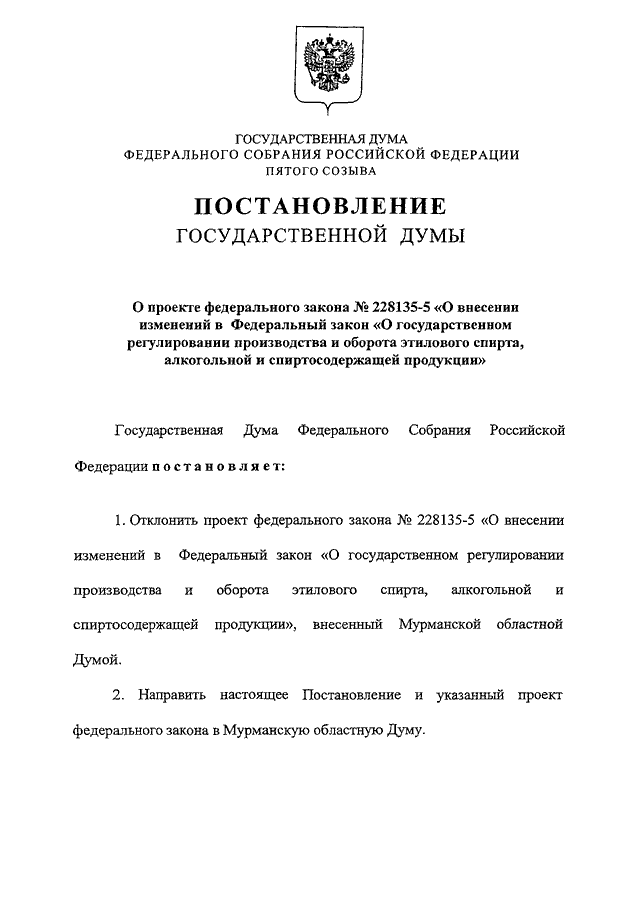 ГОСУДАРСТВЕННАЯ ДУМА
ФЕДЕРАЛЬНОГО СОБРАНИЯ РОССИЙСКОЙ ФЕДЕРАЦИИ
ПЯТОГО СОЗЫВА

ПОСТАНОВЛЕНИЕ
ГОСУДАРСТВЕННОЙ ДУМЫ

О проекте федерального закона № 228135-5 «О внесении изменений в Федеральный закон «О государственном регулировании производства и оборота этилового спирта, алкогольной и спиртосодержащей продукции»

Государственная Дума Федерального Собрания Российской Федерации постановляет:

1. Отклонить проект федерального закона № 228135-5 «О внесении изменений в Федеральный закон «О государственном регулировании производства и оборота этилового спирта, алкогольной и спиртосодержащей продукции», внесенный Мурманской областной Думой.

2. Направить настоящее Постановление и указанный проект федерального закона в Мурманскую областную Думу.